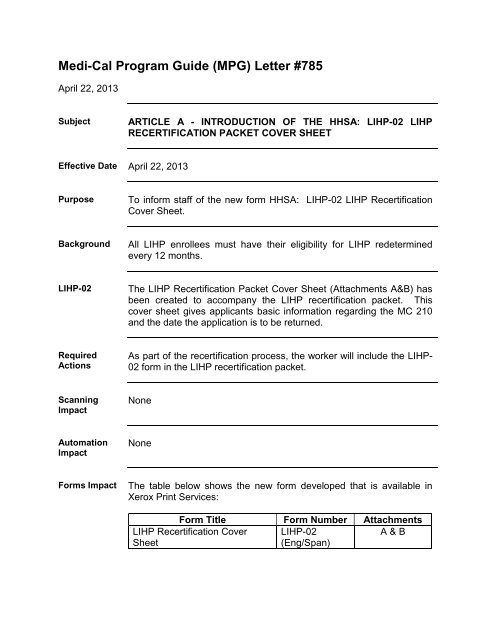 Medi-Cal Program Guide (MPG) Letter #785

April 22, 2013

Subject

ARTICLE A - INTRODUCTION OF THE HHSA: LIHP-02 LIHP RECERTIFICATION PACKET COVER SHEET

Effective Date

April 22, 2013

Purpose

To inform staff of the new form HHSA: LIHP-02 LIHP Recertification Cover Sheet.

Background

All LIHP enrollees must have their eligibility for LIHP redetermined every 12 months.

LIHP-02

The LIHP Recertification Packet Cover Sheet (Attachments A&B) has been created to accompany the LIHP recertification packet. This cover sheet gives applicants basic information regarding the MC 210 and the date the application is to be returned.

Required Actions

As part of the recertification process, the worker will include the LIHP-02 form in the LIHP recertification packet.

Scanning Impact

None

Automation Impact

None

Forms Impact

The table below shows the new form developed that is available in Xerox Print Services:

| Form Title | Form Number | Attachments |
|---|---|---|
| LIHP Recertification Cover Sheet | LIHP-02 (Eng/Span) | A & B |